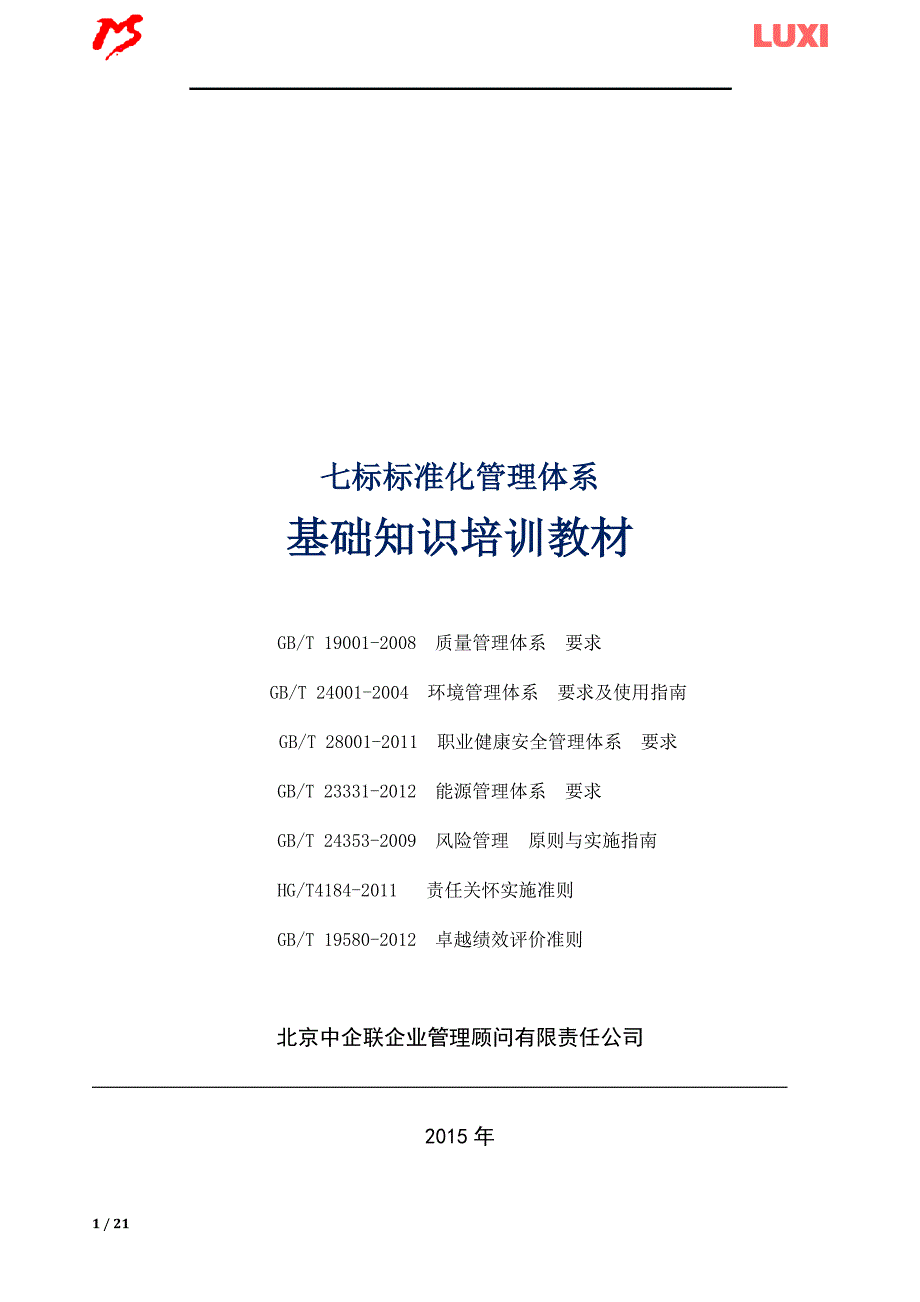 MS

LUXI

七标标准化管理体系

基础知识培训教材

GB/T 19001-2008 质量管理体系 要求

GB/T 24001-2004 环境管理体系 要求及使用指南

GB/T 28001-2011 职业健康安全管理体系 要求

GB/T 23331-2012 能源管理体系 要求

GB/T 24353-2009 风险管理 原则与实施指南

HG/T4184-2011 责任关怀实施准则

GB/T 19580-2012 卓越绩效评价准则

北京中企联企业管理顾问有限责任公司

2015 年

1 / 21